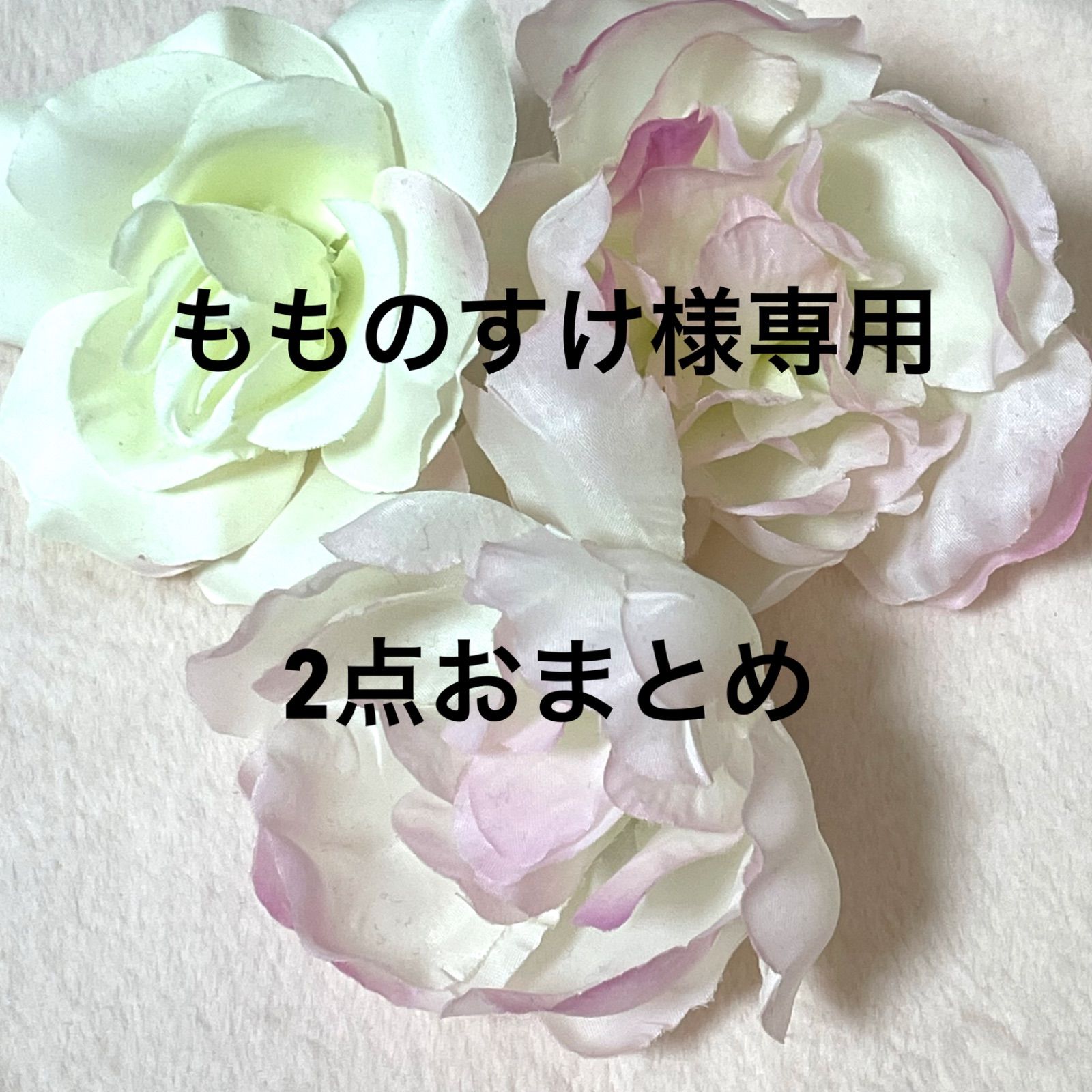 もものすけ様専用

2点おまとめ